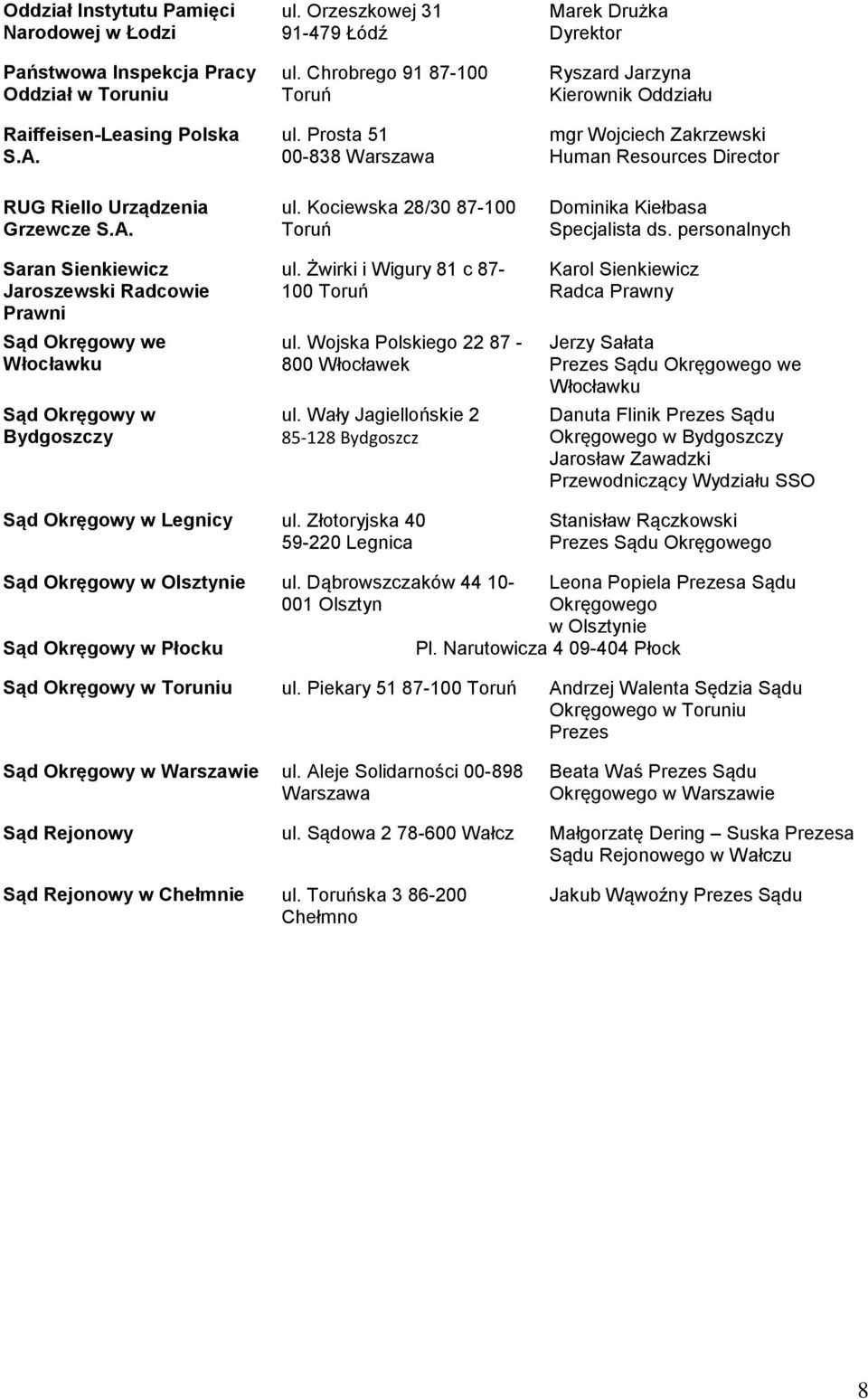 | | | |
|---|---|---|
| Oddział Instytutu Pamięci Narodowej w Łodzi | ul. Orzeszkowej 31 91-479 Łódź | Marek Drużka Dyrektor |
| Państwowa Inspekcja Pracy Oddział w Toruniu | ul. Chrobrego 91 87-100 Toruń | Ryszard Jarzyna Kierownik Oddziału |
| Raiffeisen-Leasing Polska S.A. | ul. Prosta 51 00-838 Warszawa | mgr Wojciech Zakrzewski Human Resources Director |
| RUG Riello Urządzenia Grzewcze S.A. | ul. Kociewska 28/30 87-100 Toruń | Dominika Kiełbasa Specjalista ds. personalnych |
| Saran Sienkiewicz Jaroszewski Radcowie Prawni | ul. Żwirki i Wigury 81 c 87-100 Toruń | Karol Sienkiewicz Radca Prawny |
| Sąd Okręgowy we Włocławku | ul. Wojska Polskiego 22 87 - 800 Włocławek | Jerzy Sałata Prezes Sądu Okręgowego we Włocławku |
| Sąd Okręgowy w Bydgoszczy | ul. Wały Jagiellońskie 2 85-128 Bydgoszcz | Danuta Flinik Prezes Sądu Okręgowego w Bydgoszczy Jarosław Zawadzki Przewodniczący Wydziału SSO |
| Sąd Okręgowy w Legnicy | ul. Złotoryjska 40 59-220 Legnica | Stanisław Rączkowski Prezes Sądu Okręgowego |
| Sąd Okręgowy w Olsztynie | ul. Dąbrowszczaków 44 10-001 Olsztyn | Leona Popiela Prezesa Sądu Okręgowego w Olsztynie |
| Sąd Okręgowy w Płocku | Pl. Narutowicza 4 09-404 Płock | |
| Sąd Okręgowy w Toruniu | ul. Piekary 51 87-100 Toruń | Andrzej Walenta Sędzia Sądu Okręgowego w Toruniu Prezes |
| Sąd Okręgowy w Warszawie | ul. Aleje Solidarności 00-898 Warszawa | Beata Waś Prezes Sądu Okręgowego w Warszawie |
| Sąd Rejonowy | ul. Sądowa 2 78-600 Wałcz | Małgorzatę Dering – Suska Prezesa Sądu Rejonowego w Wałczu |
| Sąd Rejonowy w Chełmnie | ul. Toruńska 3 86-200 Chełmno | Jakub Wąwoźny Prezes Sądu |

8